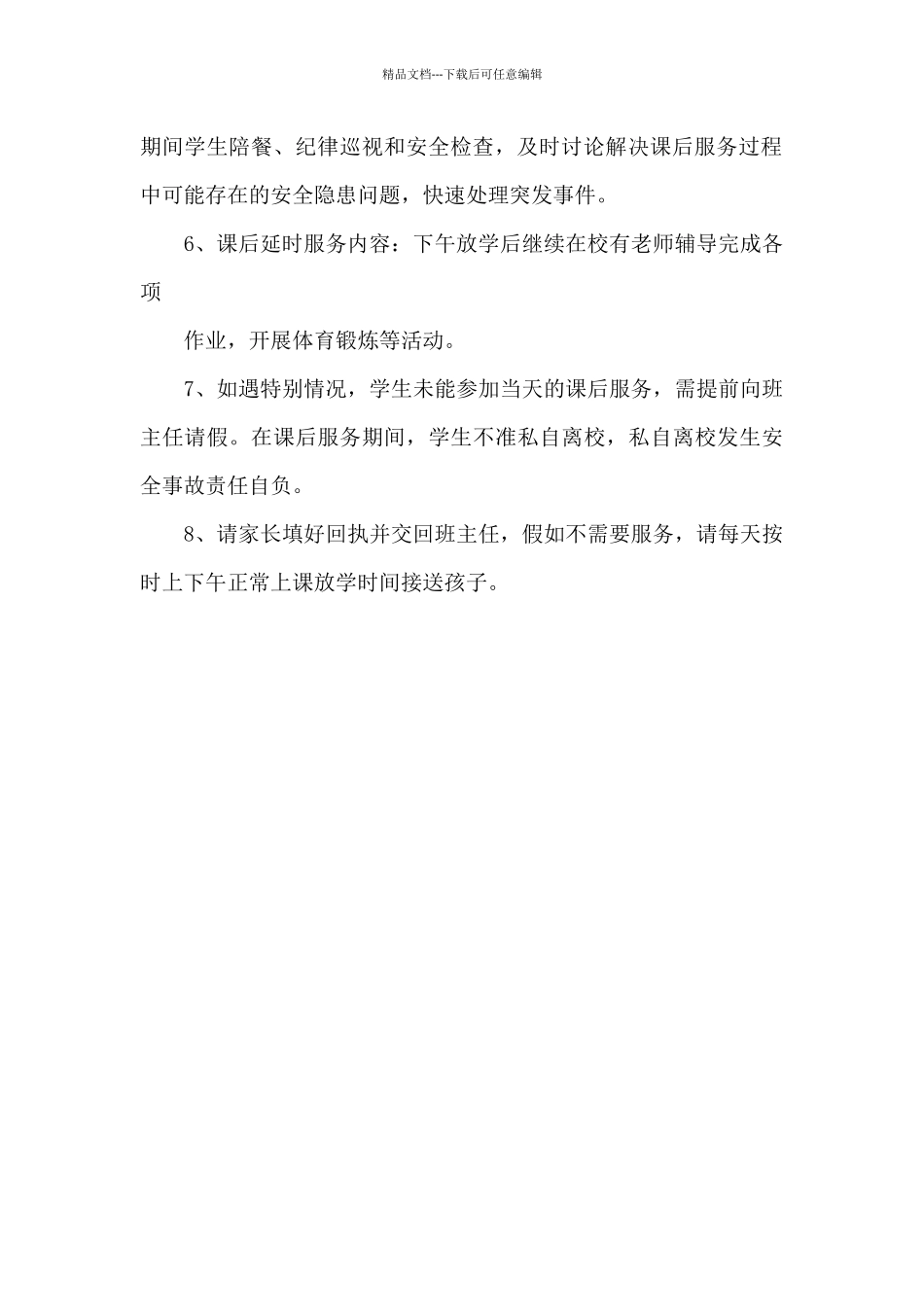 精品文档---下载后可任意编辑

期间学生陪餐、纪律巡视和安全检查，及时讨论解决课后服务过程中可能存在的安全隐患问题，快速处理突发事件。

6、课后延时服务内容：下午放学后继续在校有老师辅导完成各项

作业，开展体育锻炼等活动。

7、如遇特别情况，学生未能参加当天的课后服务，需提前向班主任请假。在课后服务期间，学生不准私自离校，私自离校发生安全事故责任自负。

8、请家长填好回执并交回班主任，假如不需要服务，请每天按时上下午正常上课放学时间接送孩子。